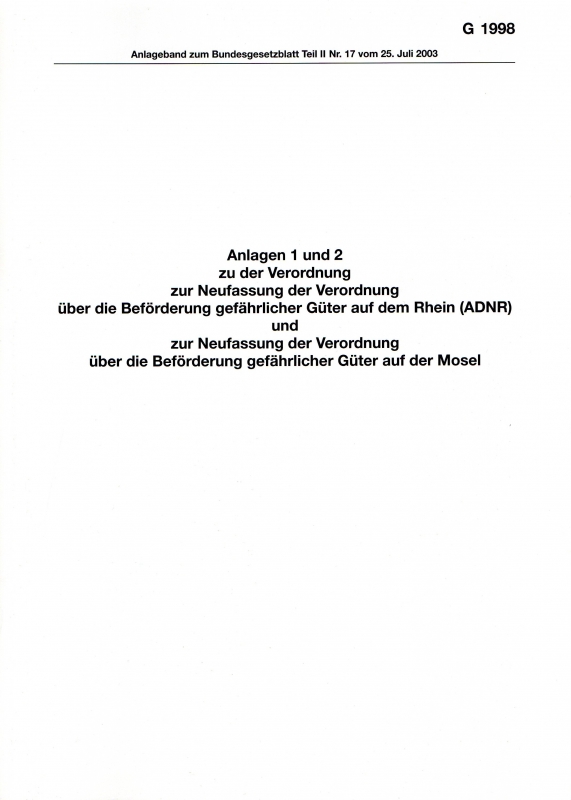 G 1998

Anlageband zum Bundesgesetzblatt Teil II Nr. 17 vom 25. Juli 2003

Anlagen 1 und 2
zu der Verordnung
zur Neufassung der Verordnung
über die Beförderung gefährlicher Güter auf dem Rhein (ADNR)
und
zur Neufassung der Verordnung
über die Beförderung gefährlicher Güter auf der Mosel